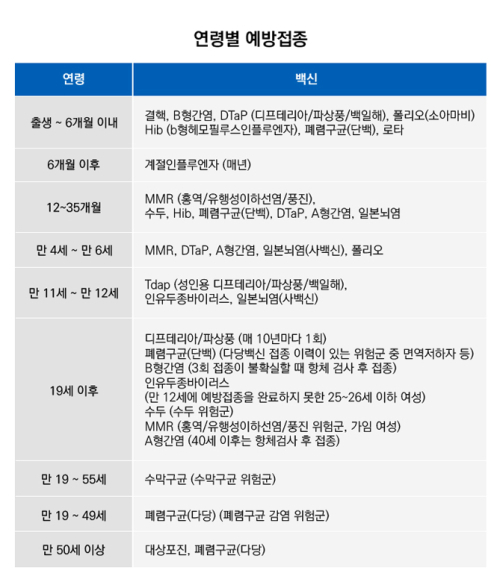 연령별 예방접종

| 연령 | 백신 |
|---|---|
| 출생 ~ 6개월 이내 | 결핵, B형간염, DTaP (디프테리아/파상풍/백일해), 폴리오(소아마비) Hib (b형헤모필루스인플루엔자), 폐렴구균(단백), 로타 |
| 6개월 이후 | 계절인플루엔자 (매년) |
| 12~35개월 | MMR (홍역/유행성이하선염/풍진), 수두, Hib, 폐렴구균(단백), DTaP, A형간염, 일본뇌염 |
| 만 4세 ~ 만 6세 | MMR, DTaP, A형간염, 일본뇌염(사백신), 폴리오 |
| 만 11세 ~ 만 12세 | Tdap (성인용 디프테리아/파상풍/백일해), 인유두종바이러스, 일본뇌염(사백신) |
| 19세 이후 | 디프테리아/파상풍 (매 10년마다 1회) 폐렴구균(단백) (다당백신 접종 이력이 있는 위험군 중 면역저하자 등) B형간염 (3회 접종이 불확실할 때 항체 검사 후 접종) 인유두종바이러스 (만 12세에 예방접종을 완료하지 못한 25~26세 이하 여성) 수두 (수두 위험군) MMR (홍역/유행성이하선염/풍진 위험군, 가임 여성) A형간염 (40세 이후는 항체검사 후 접종) |
| 만 19 ~ 55세 | 수막구균 (수막구균 위험군) |
| 만 19 ~ 49세 | 폐렴구균(다당) (폐렴구균 감염 위험군) |
| 만 50세 이상 | 대상포진, 폐렴구균(다당) |